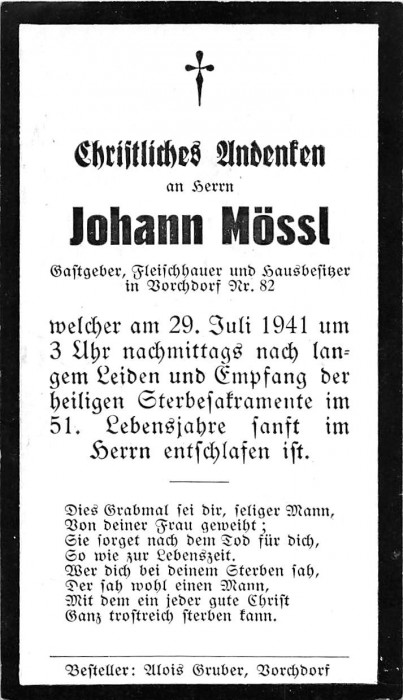 Christliches Andenken

an Herrn

Johann Mössl

Gastgeber, Fleischhauer und Hausbesitzer in Vorchdorf Nr. 82

welcher am 29. Juli 1941 um 3 Uhr nachmittags nach langem Leiden und Empfang der heiligen Sterbesakramente im 51. Lebensjahre sanft im Herrn entschlafen ist.

Dies Grabmal sei dir, seliger Mann,
Von deiner Frau geweiht;
Sie sorget nach dem Tod für dich,
So wie zur Lebenszeit.
Wer dich bei deinem Sterben sah,
Der sah wohl einen Mann,
Mit dem ein jeder gute Christ
Ganz trostreich sterben kann.

Besteller: Alois Gruber, Vorchdorf